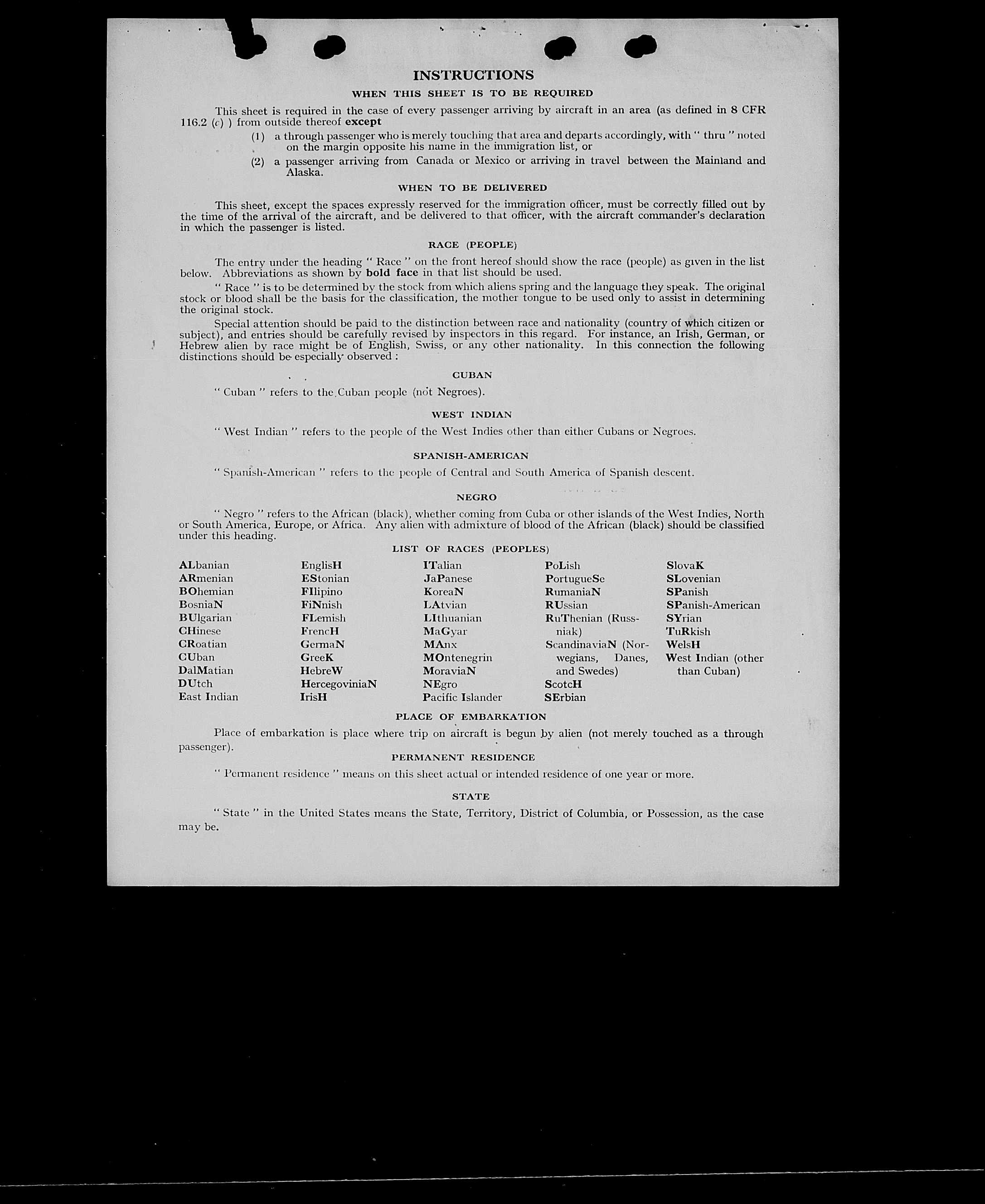 INSTRUCTIONS

WHEN THIS SHEET IS TO BE REQUIRED

This sheet is required in the case of every passenger arriving by aircraft in an area (as defined in 8 CFR 116.2 (c) ) from outside thereof except

(1) a through passenger who is merely touching that area and departs accordingly, with " thru " noted on the margin opposite his name in the immigration list, or

(2) a passenger arriving from Canada or Mexico or arriving in travel between the Mainland and Alaska.

WHEN TO BE DELIVERED

This sheet, except the spaces expressly reserved for the immigration officer, must be correctly filled out by the time of the arrival of the aircraft, and be delivered to that officer, with the aircraft commander's declaration in which the passenger is listed.

RACE (PEOPLE)

The entry under the heading " Race " on the front hereof should show the race (people) as given in the list below. Abbreviations as shown by bold face in that list should be used.

" Race " is to be determined by the stock from which aliens spring and the language they speak. The original stock or blood shall be the basis for the classification, the mother tongue to be used only to assist in determining the original stock.

Special attention should be paid to the distinction between race and nationality (country of which citizen or subject), and entries should be carefully revised by inspectors in this regard. For instance, an Irish, German, or Hebrew alien by race might be of English, Swiss, or any other nationality. In this connection the following distinctions should be especially observed :

CUBAN

" Cuban " refers to the Cuban people (not Negroes).

WEST INDIAN

" West Indian " refers to the people of the West Indies other than either Cubans or Negroes.

SPANISH-AMERICAN

" Spanish-American " refers to the people of Central and South America of Spanish descent.

NEGRO

" Negro " refers to the African (black), whether coming from Cuba or other islands of the West Indies, North or South America, Europe, or Africa. Any alien with admixture of blood of the African (black) should be classified under this heading.

LIST OF RACES (PEOPLES)

ALbanian
ARmenian
BOhemian
BosniaN
BUlgarian
CHinese
CRoatian
CUban
DalMatian
DUtch
East Indian

EnglisH
EStonian
FIlipino
FiNnish
FLemish
FrencH
GermaN
GreeK
HebreW
HercegoviniaN
IrisH

ITalian
JaPanese
KoreaN
LAtvian
LIthuanian
MaGyar
MAnx
MOntenegrin
MoraviaN
NEgro
Pacific Islander

PoLish
PortugueSe
RumaniaN
RUssian
RuThenian (Russniak)
ScandinaviaN (Norwegians, Danes, and Swedes)
ScotcH
SErbian

SlovaK
SLovenian
SPanish
SPanish-American
SYrian
TuRkish
WelsH
West Indian (other than Cuban)

PLACE OF EMBARKATION

Place of embarkation is place where trip on aircraft is begun by alien (not merely touched as a through passenger).

PERMANENT RESIDENCE

" Permanent residence " means on this sheet actual or intended residence of one year or more.

STATE

" State " in the United States means the State, Territory, District of Columbia, or Possession, as the case may be.